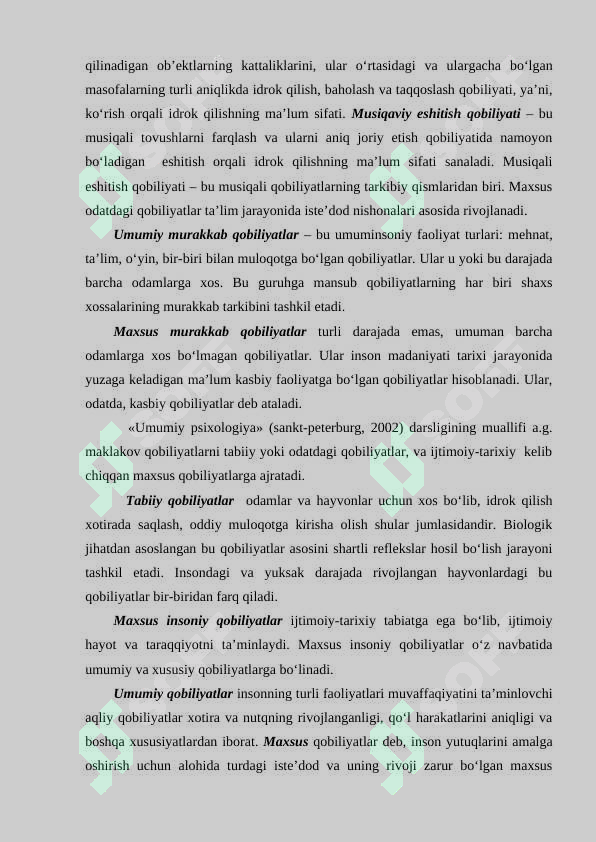 qilinadigan ob’ektlarning kattaliklarini, ular o‘rtasidagi va ulargacha bo‘lgan masofalarning turli aniqlikda idrok qilish, baholash va taqqoslash qobiliyati, ya’ni, ko‘rish orqali idrok qilishning ma’lum sifati. Musiqaviy eshitish qobiliyati – bu musiqali tovushlarni farqlash va ularni aniq joriy etish qobiliyatida namoyon bo‘ladigan eshitish orqali idrok qilishning ma’lum sifati sanaladi. Musiqali eshitish qobiliyati – bu musiqali qobiliyatlarning tarkibiy qismlaridan biri. Maxsus odatdagi qobiliyatlar ta’lim jarayonida iste’dod nishonalari asosida rivojlanadi.

Umumiy murakkab qobiliyatlar – bu umuminsoniy faoliyat turlari: mehnat, ta’lim, o‘yin, bir-biri bilan muloqotga bo‘lgan qobiliyatlar. Ular u yoki bu darajada barcha odamlarga xos. Bu guruhga mansub qobiliyatlarning har biri shaxs xossalarining murakkab tarkibini tashkil etadi.

Maxsus murakkab qobiliyatlar turli darajada emas, umuman barcha odamlarga xos bo‘lmagan qobiliyatlar. Ular inson madaniyati tarixi jarayonida yuzaga keladigan ma’lum kasbiy faoliyatga bo‘lgan qobiliyatlar hisoblanadi. Ular, odatda, kasbiy qobiliyatlar deb ataladi.

«Umumiy psixologiya» (sankt-peterburg, 2002) darsligining muallifi a.g. maklakov qobiliyatlarni tabiiy yoki odatdagi qobiliyatlar, va ijtimoiy-tarixiy kelib chiqqan maxsus qobiliyatlarga ajratadi.

Tabiiy qobiliyatlar odamlar va hayvonlar uchun xos bo‘lib, idrok qilish xotirada saqlash, oddiy muloqotga kirisha olish shular jumlasidandir. Biologik jihatdan asoslangan bu qobiliyatlar asosini shartli reflekslar hosil bo‘lish jarayoni tashkil etadi. Insondagi va yuksak darajada rivojlangan hayvonlardagi bu qobiliyatlar bir-biridan farq qiladi.

Maxsus insoniy qobiliyatlar ijtimoiy-tarixiy tabiatga ega bo‘lib, ijtimoiy hayot va taraqqiyotni ta’minlaydi. Maxsus insoniy qobiliyatlar o‘z navbatida umumiy va xususiy qobiliyatlarga bo‘linadi.

Umumiy qobiliyatlar insonning turli faoliyatlari muvaffaqiyatini ta’minlovchi aqliy qobiliyatlar xotira va nutqning rivojlanganligi, qo‘l harakatlarini aniqligi va boshqa xususiyatlardan iborat. Maxsus qobiliyatlar deb, inson yutuqlarini amalga oshirish uchun alohida turdagi iste’dod va uning rivoji zarur bo‘lgan maxsus